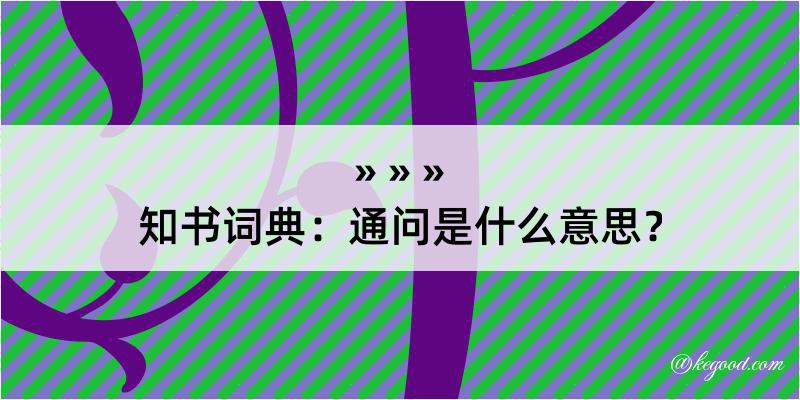 » » »
知书词典：通问是什么意思？
@kegood.com